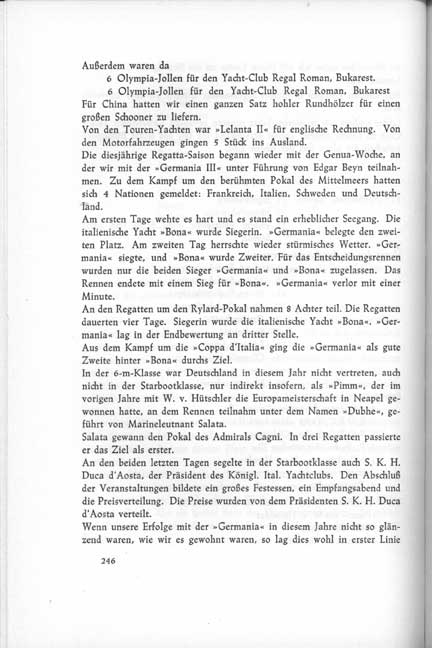 Außerdem waren da
6 Olympia-Jollen für den Yacht-Club Regal Roman, Bukarest.
6 Olympia-Jollen für den Yacht-Club Regal Roman, Bukarest
Für China hatten wir einen ganzen Satz hohler Rundhölzer für einen großen Schooner zu liefern.
Von den Touren-Yachten war »Lelanta II« für englische Rechnung. Von den Motorfahrzeugen gingen 5 Stück ins Ausland.
Die diesjährige Regatta-Saison begann wieder mit der Genua-Woche, an der wir mit der »Germania III« unter Führung von Edgar Beyn teilnahmen. Zu dem Kampf um den berühmten Pokal des Mittelmeers hatten sich 4 Nationen gemeldet: Frankreich, Italien, Schweden und Deutschland.
Am ersten Tage wehte es hart und es stand ein erheblicher Seegang. Die italienische Yacht »Bona« wurde Siegerin. »Germania« belegte den zweiten Platz. Am zweiten Tag herrschte wieder stürmisches Wetter. »Germania« siegte, und »Bona« wurde Zweiter. Für das Entscheidungsrennen wurden nur die beiden Sieger »Germania« und »Bona« zugelassen. Das Rennen endete mit einem Sieg für »Bona«. »Germania« verlor mit einer Minute.
An den Regatten um den Rylard-Pokal nahmen 8 Achter teil. Die Regatten dauerten vier Tage. Siegerin wurde die italienische Yacht »Bona«. »Germania« lag in der Endbewertung an dritter Stelle.
Aus dem Kampf um die »Coppa d'Italia« ging die »Germania« als gute Zweite hinter »Bona« durchs Ziel.
In der 6-m-Klasse war Deutschland in diesem Jahr nicht vertreten, auch nicht in der Starbootklasse, nur indirekt insofern, als »Pimm«, der im vorigen Jahre mit W. v. Hütschler die Europameisterschaft in Neapel gewonnen hatte, an dem Rennen teilnahm unter dem Namen »Dubhe«, geführt von Marineleutnant Salata.
Salata gewann den Pokal des Admirals Cagni. In drei Regatten passierte er das Ziel als erster.
An den beiden letzten Tagen segelte in der Starbootklasse auch S. K. H. Duca d'Aosta, der Präsident des Königl. Ital. Yachtclubs. Den Abschluß der Veranstaltungen bildete ein großes Festessen, ein Empfangsabend und die Preisverteilung. Die Preise wurden von dem Präsidenten S. K. H. Duca d'Aosta verteilt.
Wenn unsere Erfolge mit der »Germania« in diesem Jahre nicht so glänzend waren, wie wir es gewohnt waren, so lag dies wohl in erster Linie

246